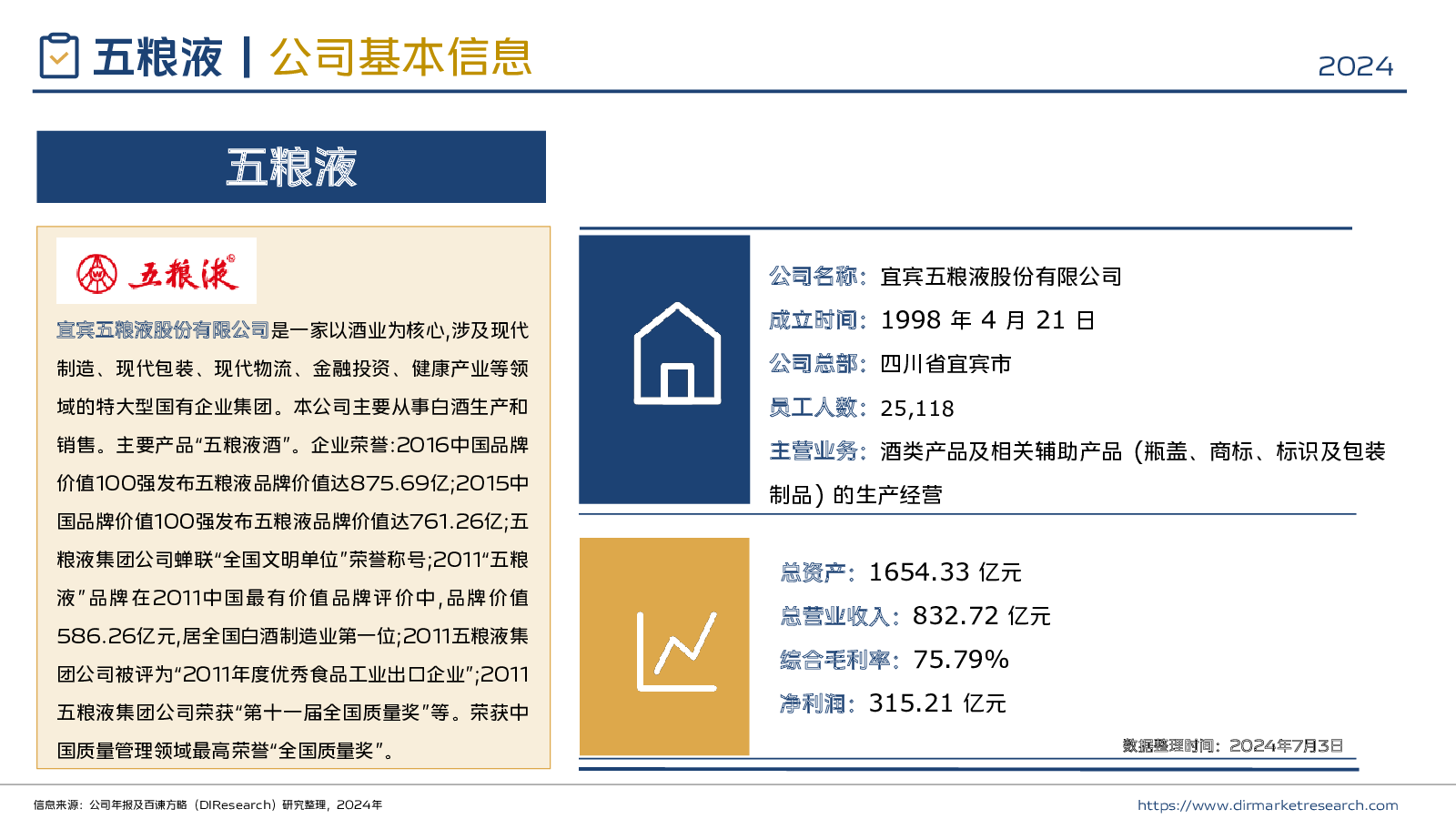 五粮液 | 公司基本信息

2024

五粮液

五粮液®

宜宾五粮液股份有限公司是一家以酒业为核心,涉及现代制造、现代包装、现代物流、金融投资、健康产业等领域的特大型国有企业集团。本公司主要从事白酒生产和销售。主要产品“五粮液酒”。企业荣誉:2016中国品牌价值100强发布五粮液品牌价值达875.69亿;2015中国品牌价值100强发布五粮液品牌价值达761.26亿;五粮液集团公司蝉联“全国文明单位”荣誉称号;2011“五粮液”品牌在2011中国最有价值品牌评价中,品牌价值586.26亿元,居全国白酒制造业第一位;2011五粮液集团公司被评为“2011年度优秀食品工业出口企业”;2011五粮液集团公司荣获“第十一届全国质量奖”等。荣获中国质量管理领域最高荣誉“全国质量奖”。

公司名称:宜宾五粮液股份有限公司
成立时间:1998 年 4 月 21 日
公司总部:四川省宜宾市
员工人数:25,118
主营业务:酒类产品及相关辅助产品(瓶盖、商标、标识及包装制品)的生产经营

总资产:1654.33 亿元
总营业收入:832.72 亿元
综合毛利率:75.79%
净利润:315.21 亿元

数据整理时间:2024年7月3日

信息来源:公司年报及百谏方略(DIResearch)研究整理,2024年

https://www.dirmarketresearch.com